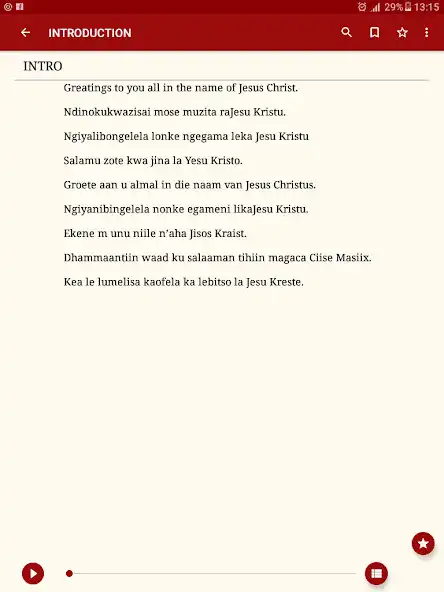 29% 13:15

INTRODUCTION

INTRO

Greatings to you all in the name of Jesus Christ.

Ndinokukwazisai mose muzita raJesu Kristu.

Ngiyalibongelela lonke ngegama leka Jesu Kristu

Salamu zote kwa jina la Yesu Kristo.

Groete aan u almal in die naam van Jesus Christus.

Ngiyanibingelela nonke egameni likaJesu Kristu.

Ekene m unu niile n'aha Jisos Kraist.

Dhammaantiin waad ku salaaman tihiin magaca Ciise Masiix.

Kea le lumelisa kaofela ka lebitso la Jesu Kreste.